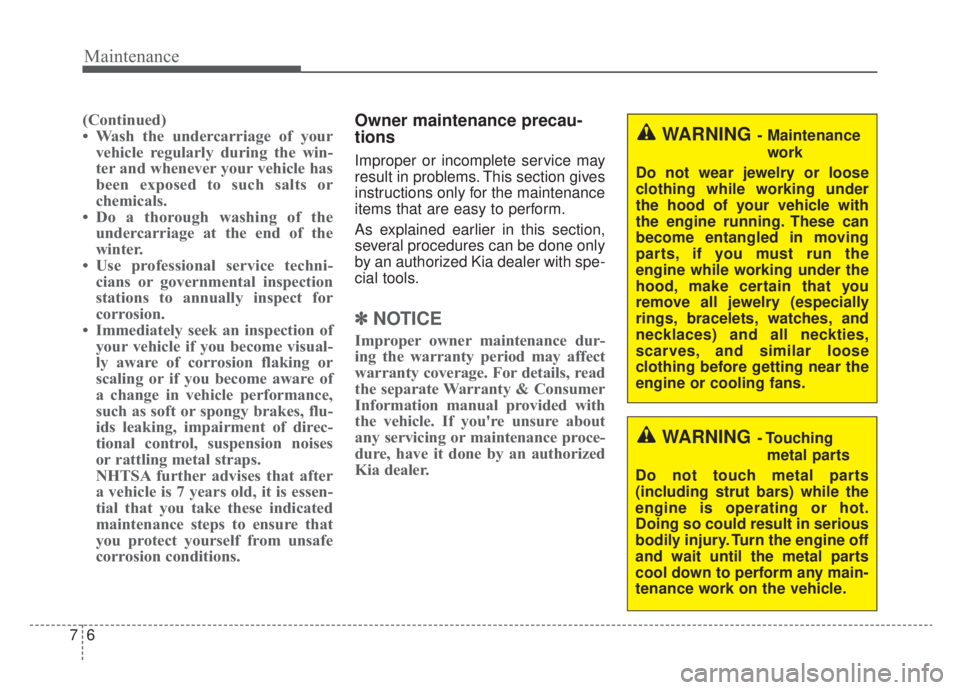 Maintenance

(Continued)
• Wash the undercarriage of your vehicle regularly during the winter and whenever your vehicle has been exposed to such salts or chemicals.
• Do a thorough washing of the undercarriage at the end of the winter.
• Use professional service technicians or governmental inspection stations to annually inspect for corrosion.
• Immediately seek an inspection of your vehicle if you become visually aware of corrosion flaking or scaling or if you become aware of a change in vehicle performance, such as soft or spongy brakes, fluids leaking, impairment of directional control, suspension noises or rattling metal straps.
NHTSA further advises that after a vehicle is 7 years old, it is essential that you take these indicated maintenance steps to ensure that you protect yourself from unsafe corrosion conditions.

Owner maintenance precautions

Improper or incomplete service may result in problems. This section gives instructions only for the maintenance items that are easy to perform.

As explained earlier in this section, several procedures can be done only by an authorized Kia dealer with special tools.

✽ NOTICE

Improper owner maintenance during the warranty period may affect warranty coverage. For details, read the separate Warranty & Consumer Information manual provided with the vehicle. If you're unsure about any servicing or maintenance procedure, have it done by an authorized Kia dealer.

WARNING - Maintenance work

Do not wear jewelry or loose clothing while working under the hood of your vehicle with the engine running. These can become entangled in moving parts, if you must run the engine while working under the hood, make certain that you remove all jewelry (especially rings, bracelets, watches, and necklaces) and all neckties, scarves, and similar loose clothing before getting near the engine or cooling fans.

WARNING - Touching metal parts

Do not touch metal parts (including strut bars) while the engine is operating or hot. Doing so could result in serious bodily injury. Turn the engine off and wait until the metal parts cool down to perform any maintenance work on the vehicle.

7 6

carmanualsonline.info